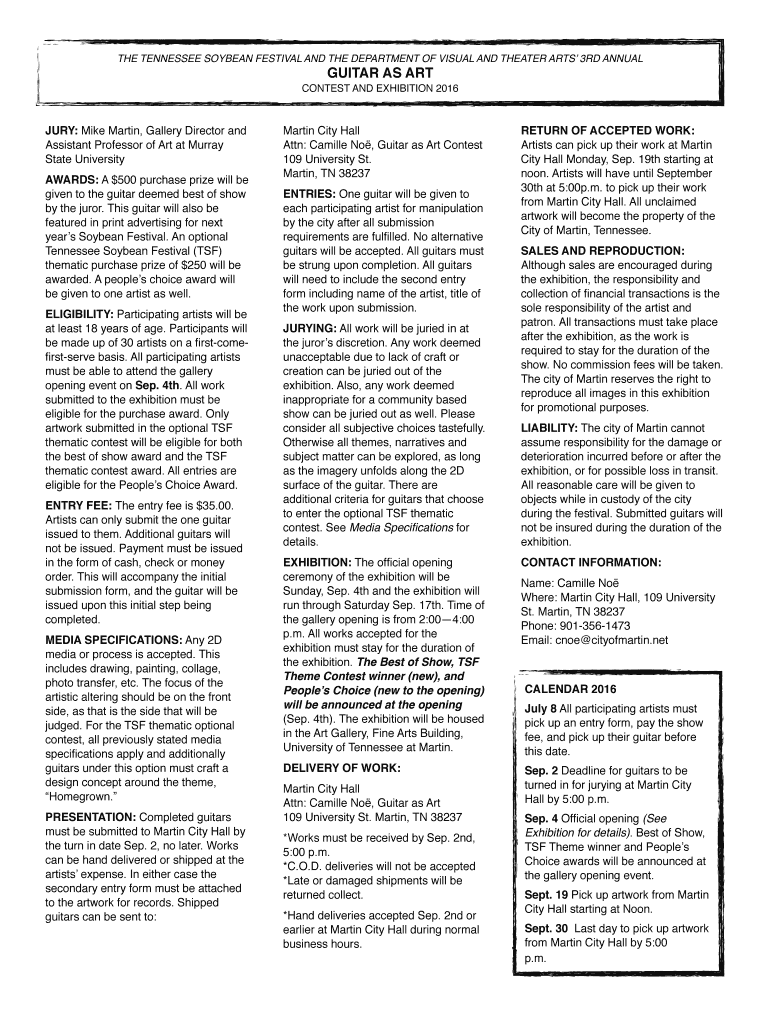 THE TENNESSEE SOYBEAN FESTIVAL AND THE DEPARTMENT OF VISUAL AND THEATER ARTS' 3RD ANNUAL

GUITAR AS ART

CONTEST AND EXHIBITION 2016

JURY: Mike Martin, Gallery Director and Assistant Professor of Art at Murray State University

AWARDS: A $500 purchase prize will be given to the guitar deemed best of show by the juror. This guitar will also be featured in print advertising for next year's Soybean Festival. An optional Tennessee Soybean Festival (TSF) thematic purchase prize of $250 will be awarded. A people's choice award will be given to one artist as well.

ELIGIBILITY: Participating artists will be at least 18 years of age. Participants will be made up of 30 artists on a first-come-first-serve basis. All participating artists must be able to attend the gallery opening event on Sep. 4th. All work submitted to the exhibition must be eligible for the purchase award. Only artwork submitted in the optional TSF thematic contest will be eligible for both the best of show award and the TSF thematic contest award. All entries are eligible for the People's Choice Award.

ENTRY FEE: The entry fee is $35.00. Artists can only submit the one guitar issued to them. Additional guitars will not be issued. Payment must be issued in the form of cash, check or money order. This will accompany the initial submission form, and the guitar will be issued upon this initial step being completed.

MEDIA SPECIFICATIONS: Any 2D media or process is accepted. This includes drawing, painting, collage, photo transfer, etc. The focus of the artistic altering should be on the front side, as that is the side that will be judged. For the TSF thematic optional contest, all previously stated media specifications apply and additionally guitars under this option must craft a design concept around the theme, "Homegrown."

PRESENTATION: Completed guitars must be submitted to Martin City Hall by the turn in date Sep. 2, no later. Works can be hand delivered or shipped at the artists' expense. In either case the secondary entry form must be attached to the artwork for records. Shipped guitars can be sent to:

Martin City Hall
Attn: Camille Noë, Guitar as Art Contest
109 University St.
Martin, TN 38237

ENTRIES: One guitar will be given to each participating artist for manipulation by the city after all submission requirements are fulfilled. No alternative guitars will be accepted. All guitars must be strung upon completion. All guitars will need to include the second entry form including name of the artist, title of the work upon submission.

JURYING: All work will be juried in at the juror's discretion. Any work deemed unacceptable due to lack of craft or creation can be juried out of the exhibition. Also, any work deemed inappropriate for a community based show can be juried out as well. Please consider all subjective choices tastefully. Otherwise all themes, narratives and subject matter can be explored, as long as the imagery unfolds along the 2D surface of the guitar. There are additional criteria for guitars that choose to enter the optional TSF thematic contest. See Media Specifications for details.

EXHIBITION: The official opening ceremony of the exhibition will be Sunday, Sep. 4th and the exhibition will run through Saturday Sep. 17th. Time of the gallery opening is from 2:00—4:00 p.m. All works accepted for the exhibition must stay for the duration of the exhibition. The Best of Show, TSF Theme Contest winner (new), and People's Choice (new to the opening) will be announced at the opening (Sep. 4th). The exhibition will be housed in the Art Gallery, Fine Arts Building, University of Tennessee at Martin.

DELIVERY OF WORK:

Martin City Hall
Attn: Camille Noë, Guitar as Art
109 University St. Martin, TN 38237

*Works must be received by Sep. 2nd, 5:00 p.m.
*C.O.D. deliveries will not be accepted
*Late or damaged shipments will be returned collect.

*Hand deliveries accepted Sep. 2nd or earlier at Martin City Hall during normal business hours.

RETURN OF ACCEPTED WORK: Artists can pick up their work at Martin City Hall Monday, Sep. 19th starting at noon. Artists will have until September 30th at 5:00p.m. to pick up their work from Martin City Hall. All unclaimed artwork will become the property of the City of Martin, Tennessee.

SALES AND REPRODUCTION: Although sales are encouraged during the exhibition, the responsibility and collection of financial transactions is the sole responsibility of the artist and patron. All transactions must take place after the exhibition, as the work is required to stay for the duration of the show. No commission fees will be taken. The city of Martin reserves the right to reproduce all images in this exhibition for promotional purposes.

LIABILITY: The city of Martin cannot assume responsibility for the damage or deterioration incurred before or after the exhibition, or for possible loss in transit. All reasonable care will be given to objects while in custody of the city during the festival. Submitted guitars will not be insured during the duration of the exhibition.

CONTACT INFORMATION:

Name: Camille Noë
Where: Martin City Hall, 109 University St. Martin, TN 38237
Phone: 901-356-1473
Email: cnoe@cityofmartin.net

CALENDAR 2016

July 8 All participating artists must pick up an entry form, pay the show fee, and pick up their guitar before this date.

Sep. 2 Deadline for guitars to be turned in for jurying at Martin City Hall by 5:00 p.m.

Sep. 4 Official opening (See Exhibition for details). Best of Show, TSF Theme winner and People's Choice awards will be announced at the gallery opening event.

Sept. 19 Pick up artwork from Martin City Hall starting at Noon.

Sept. 30 Last day to pick up artwork from Martin City Hall by 5:00 p.m.